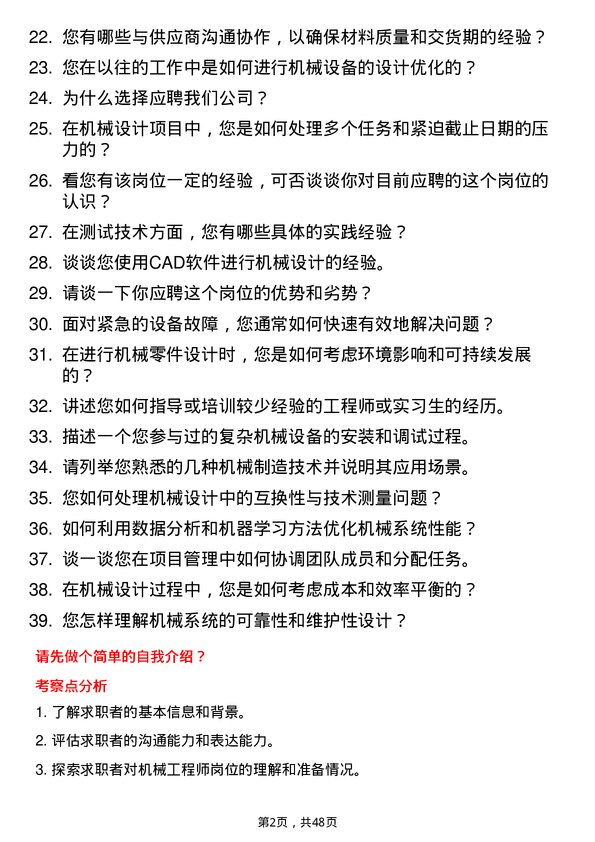 22. 您有哪些与供应商沟通协作，以确保材料质量和交货期的经验？

23. 您在以往的工作中是如何进行机械设备的设计优化的？

24. 为什么选择应聘我们公司？

25. 在机械设计项目中，您是如何处理多个任务和紧迫截止日期的压力的？

26. 看您有该岗位一定的经验，可否谈谈你对目前应聘的这个岗位的认识？

27. 在测试技术方面，您有哪些具体的实践经验？

28. 谈谈您使用CAD软件进行机械设计的经验。

29. 请谈一下你应聘这个岗位的优势和劣势？

30. 面对紧急的设备故障，您通常如何快速有效地解决问题？

31. 在进行机械零件设计时，您是如何考虑环境影响和可持续发展的？

32. 讲述您如何指导或培训较少经验的工程师或实习生的经历。

33. 描述一个您参与过的复杂机械设备的安装和调试过程。

34. 请列举您熟悉的几种机械制造技术并说明其应用场景。

35. 您如何处理机械设计中的互换性与技术测量问题？

36. 如何利用数据分析和机器学习方法优化机械系统性能？

37. 谈一谈您在项目管理中如何协调团队成员和分配任务。

38. 在机械设计过程中，您是如何考虑成本和效率平衡的？

39. 您怎样理解机械系统的可靠性和维护性设计？

请先做个简单的自我介绍？

考察点分析

1. 了解求职者的基本信息和背景。

2. 评估求职者的沟通能力和表达能力。

3. 探索求职者对机械工程师岗位的理解和准备情况。

第2页，共48页